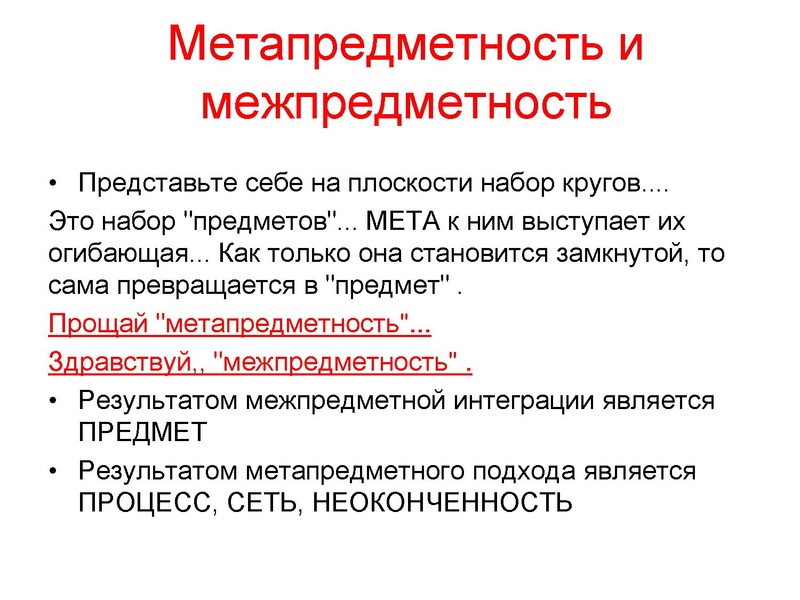 Метапредметность и межпредметность

• Представьте себе на плоскости набор кругов....

Это набор "предметов"... МЕТА к ним выступает их огибающая... Как только она становится замкнутой, то сама превращается в "предмет" .

Прощай "метапредметность"...

Здравствуй,, "межпредметность" .

• Результатом межпредметной интеграции является ПРЕДМЕТ

• Результатом метапредметного подхода является ПРОЦЕСС, СЕТЬ, НЕОКОНЧЕННОСТЬ